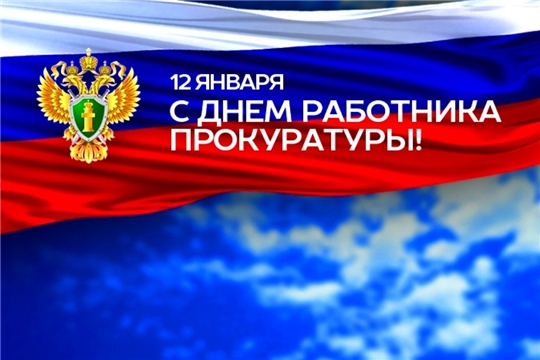 12 ЯНВАРЯ
С ДНЕМ РАБОТНИКА ПРОКУРАТУРЫ!